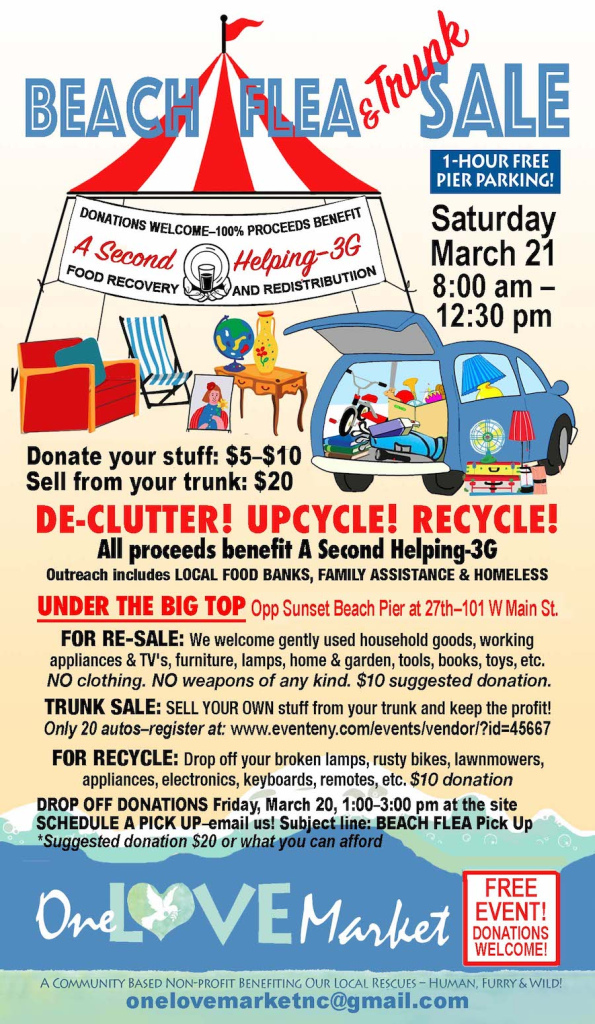 BEACH FLEA & Trunk SALE

1-HOUR FREE PIER PARKING!

DONATIONS WELCOME–100% PROCEEDS BENEFIT
A Second Helping-3G
FOOD RECOVERY AND REDISTRIBUTIION

Saturday
March 21
8:00 am –
12:30 pm

Donate your stuff: $5–$10
Sell from your trunk: $20

DE-CLUTTER! UPCYCLE! RECYCLE!
All proceeds benefit A Second Helping-3G
Outreach includes LOCAL FOOD BANKS, FAMILY ASSISTANCE & HOMELESS

UNDER THE BIG TOP Opp Sunset Beach Pier at 27th–101 W Main St.

FOR RE-SALE: We welcome gently used household goods, working appliances & TV's, furniture, lamps, home & garden, tools, books, toys, etc. NO clothing. NO weapons of any kind. $10 suggested donation.

TRUNK SALE: SELL YOUR OWN stuff from your trunk and keep the profit! Only 20 autos–register at: www.eventeny.com/events/vendor/?id=45667

FOR RECYCLE: Drop off your broken lamps, rusty bikes, lawnmowers, appliances, electronics, keyboards, remotes, etc. $10 donation

DROP OFF DONATIONS Friday, March 20, 1:00–3:00 pm at the site
SCHEDULE A PICK UP–email us! Subject line: BEACH FLEA Pick Up
*Suggested donation $20 or what you can afford

One LOVE Market

FREE EVENT! DONATIONS WELCOME!

A COMMUNITY BASED NON-PROFIT BENEFITING OUR LOCAL RESCUES – HUMAN, FURRY & WILD!
onelovemarketnc@gmail.com